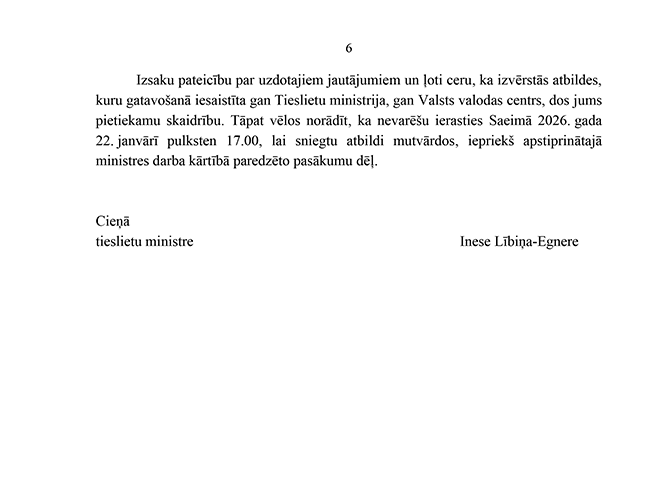 6

Izsaku pateicību par uzdotajiem jautājumiem un ļoti ceru, ka izvērstās atbildes, kuru gatavošanā iesaistīta gan Tieslietu ministrija, gan Valsts valodas centrs, dos jums pietiekamu skaidrību. Tāpat vēlos norādīt, ka nevarēšu ierasties Saeimā 2026. gada 22. janvārī pulksten 17.00, lai sniegtu atbildi mutvārdos, iepriekš apstiprinātajā ministres darba kārtībā paredzēto pasākumu dēļ.

Cieņā
tieslietu ministre Inese Lībiņa-Egnere